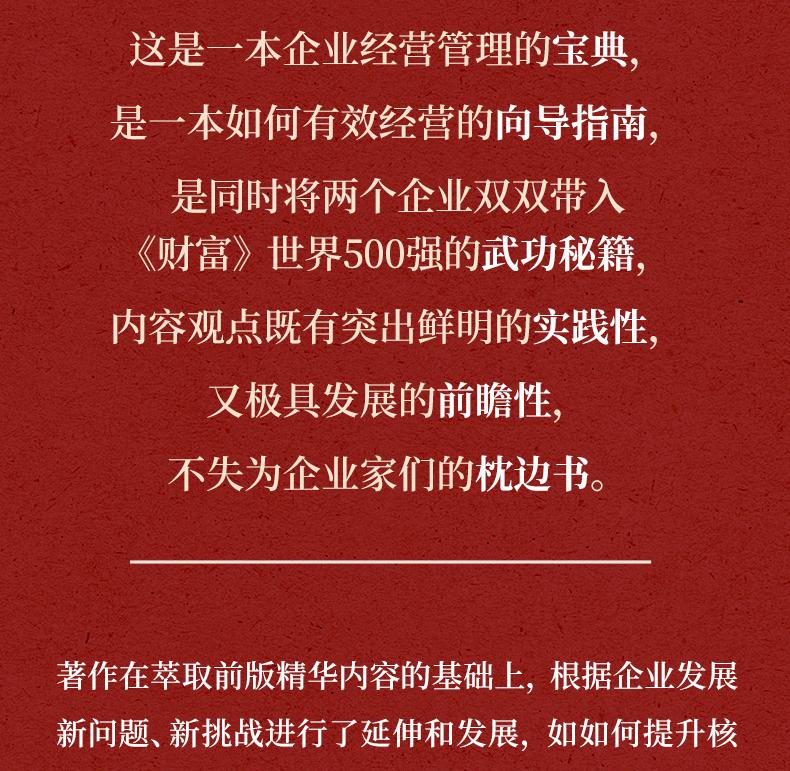 这是一本企业经营管理的宝典，
是一本如何有效经营的向导指南，
是同时将两个企业双双带入
《财富》世界500强的武功秘籍，
内容观点既有突出鲜明的实践性，
又极具发展的前瞻性，
不失为企业家们的枕边书。

著作在萃取前版精华内容的基础上，根据企业发展新问题、新挑战进行了延伸和发展，如如何提升核